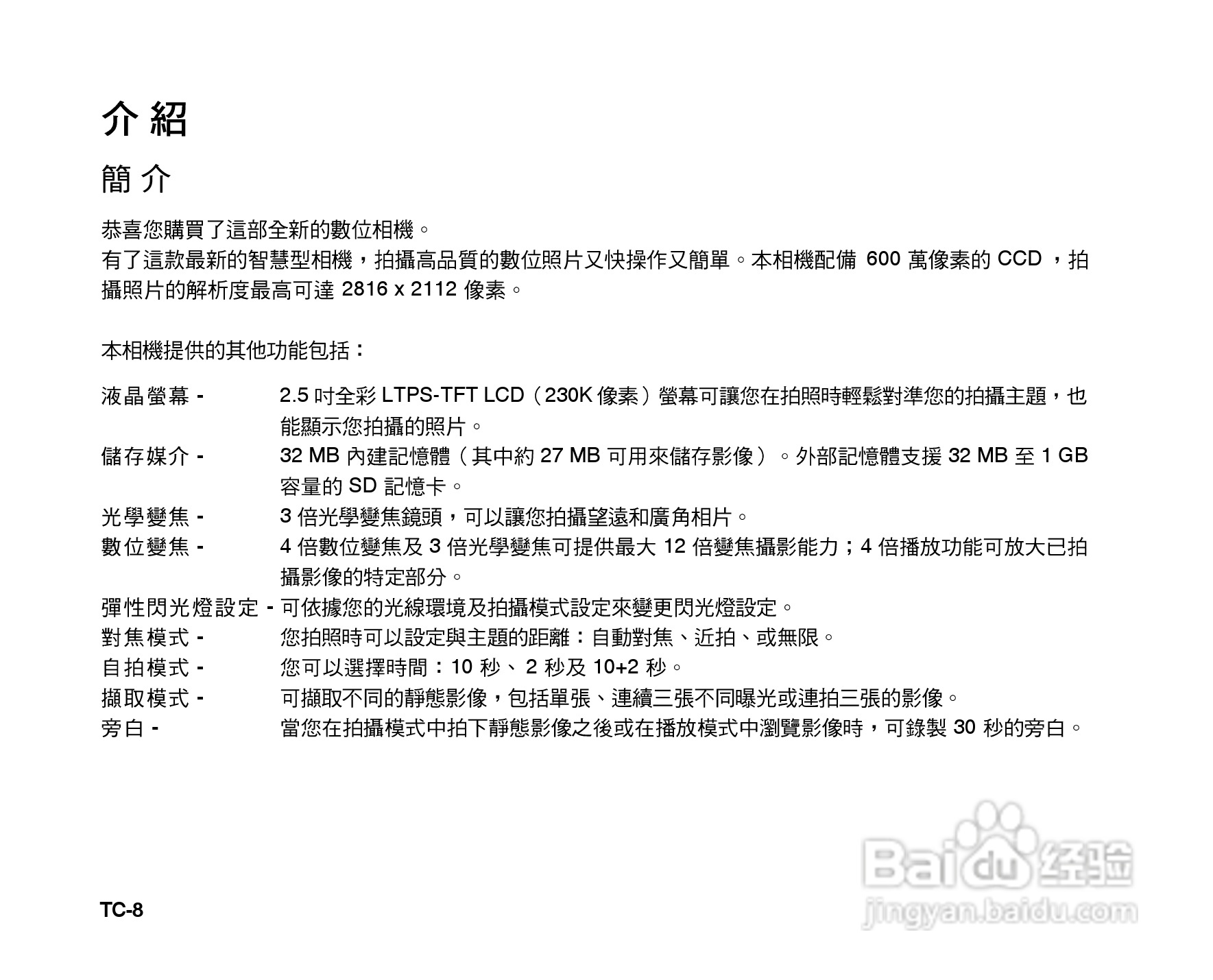 介紹

簡介

恭喜您購買了這部全新的數位相機。
有了這款最新的智慧型相機，拍攝高品質的數位照片又快操作又簡單。本相機配備 600 萬像素的 CCD ，拍攝照片的解析度最高可達 2816 x 2112 像素。

本相機提供的其他功能包括：

液晶螢幕 - 2.5 吋全彩 LTPS-TFT LCD（230K 像素）螢幕可讓您在拍照時輕鬆對準您的拍攝主題，也能顯示您拍攝的照片。
儲存媒介 - 32 MB 內建記憶體（其中約 27 MB 可用來儲存影像）。外部記憶體支援 32 MB 至 1 GB 容量的 SD 記憶卡。
光學變焦 - 3 倍光學變焦鏡頭，可以讓您拍攝望遠和廣角相片。
數位變焦 - 4 倍數位變焦及 3 倍光學變焦可提供最大 12 倍變焦攝影能力；4 倍播放功能可放大已拍攝影像的特定部分。
彈性閃光燈設定 - 可依據您的光線環境及拍攝模式設定來變更閃光燈設定。
對焦模式 - 您拍照時可以設定與主題的距離：自動對焦、近拍、或無限。
自拍模式 - 您可以選擇時間：10 秒、 2 秒及 10+2 秒。
擷取模式 - 可擷取不同的靜態影像，包括單張、連續三張不同曝光或連拍三張的影像。
旁白 - 當您在拍攝模式中拍下靜態影像之後或在播放模式中瀏覽影像時，可錄製 30 秒的旁白。

TC-8

Baidu 经验
jingyan.baidu.com